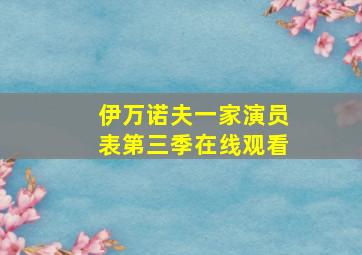 伊万诺夫一家演员表第三季在线观看